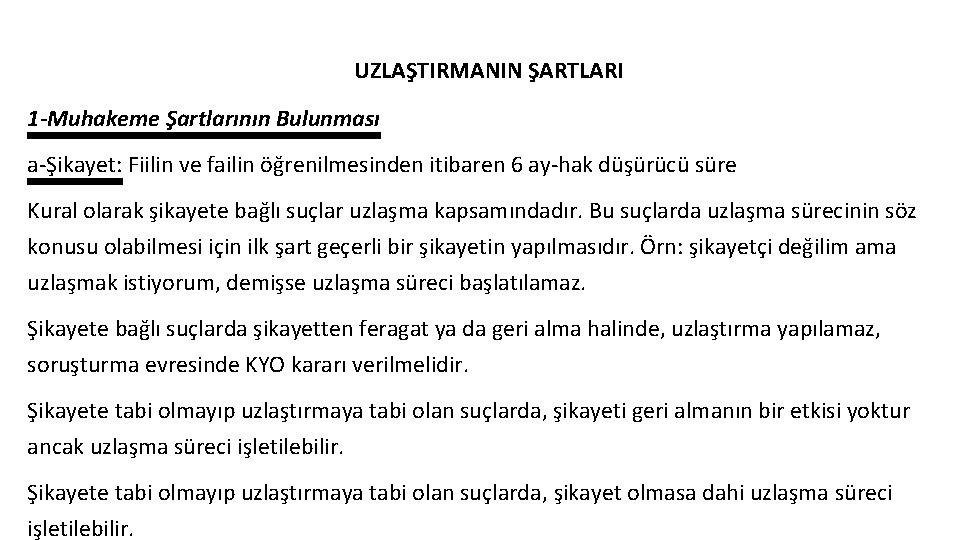 UZLAŞTIRMANIN ŞARTLARI

1-Muhakeme Şartlarının Bulunması

a-Şikayet: Fiilin ve failin öğrenilmesinden itibaren 6 ay-hak düşürücü süre

Kural olarak şikayete bağlı suçlar uzlaşma kapsamındadır. Bu suçlarda uzlaşma sürecinin söz konusu olabilmesi için ilk şart geçerli bir şikayetin yapılmasıdır. Örn: şikayetçi değilim ama uzlaşmak istiyorum, demişse uzlaşma süreci başlatılamaz.

Şikayete bağlı suçlarda şikayetten feragat ya da geri alma halinde, uzlaştırma yapılamaz, soruşturma evresinde KYO kararı verilmelidir.

Şikayete tabi olmayıp uzlaştırmaya tabi olan suçlarda, şikayeti geri almanın bir etkisi yoktur ancak uzlaşma süreci işletilebilir.

Şikayete tabi olmayıp uzlaştırmaya tabi olan suçlarda, şikayet olmasa dahi uzlaşma süreci işletilebilir.